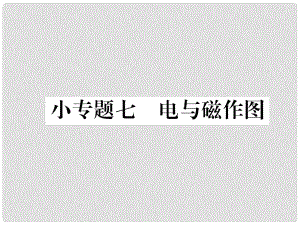 小专题七　电与磁作图